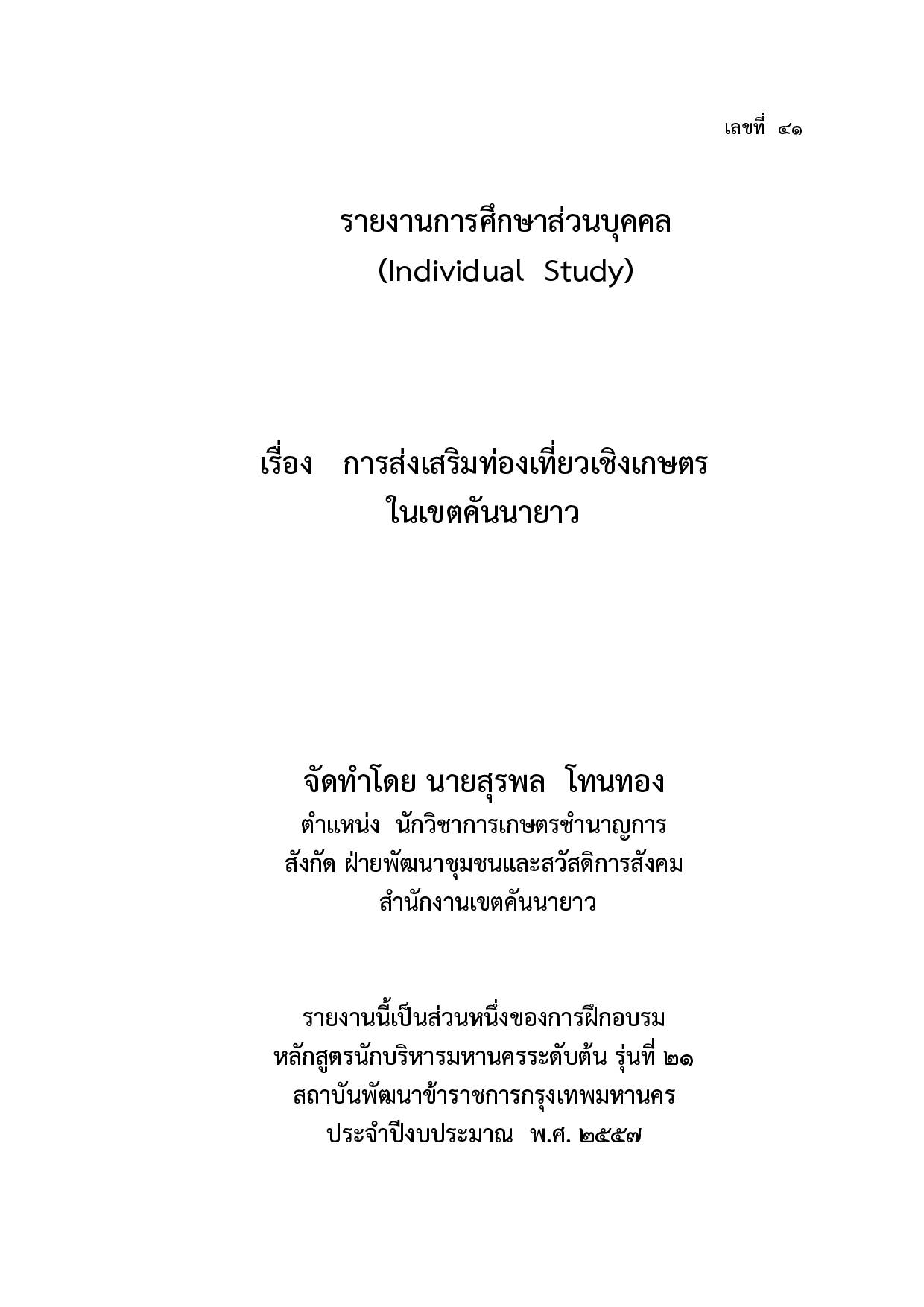 เลขที่ ๔๑

รายงานการศึกษาส่วนบุคคล
(Individual Study)

เรื่อง การส่งเสริมท่องเที่ยวเชิงเกษตร
ในเขตคันนายาว

จัดทำโดย นายสุรพล โทนทอง
ตำแหน่ง นักวิชาการเกษตรชำนาญการ
สังกัด ฝ่ายพัฒนาชุมชนและสวัสดิการสังคม
สำนักงานเขตคันนายาว

รายงานนี้เป็นส่วนหนึ่งของการฝึกอบรม
หลักสูตรนักบริหารมหานครระดับต้น รุ่นที่ ๒๑
สถาบันพัฒนาข้าราชการกรุงเทพมหานคร
ประจำปีงบประมาณ พ.ศ. ๒๕๕๗